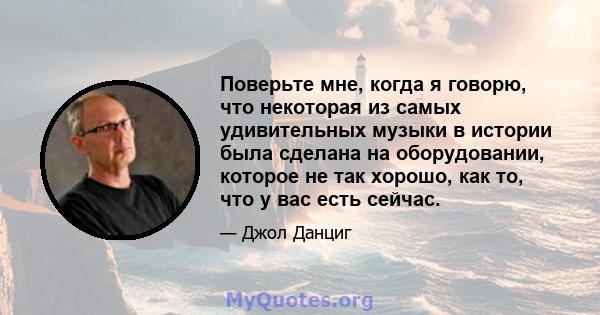 Поверьте мне, когда я говорю, что некоторая из самых удивительных музыки в истории была сделана на оборудовании, которое не так хорошо, как то, что у вас есть сейчас.

— Джол Данциг

MyQuotes.org